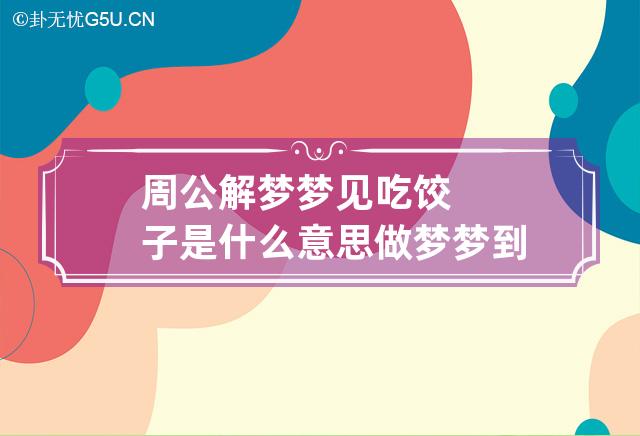 ©卦无忧G5U.CN

周公解梦梦见吃饺子是什么意思做梦梦到